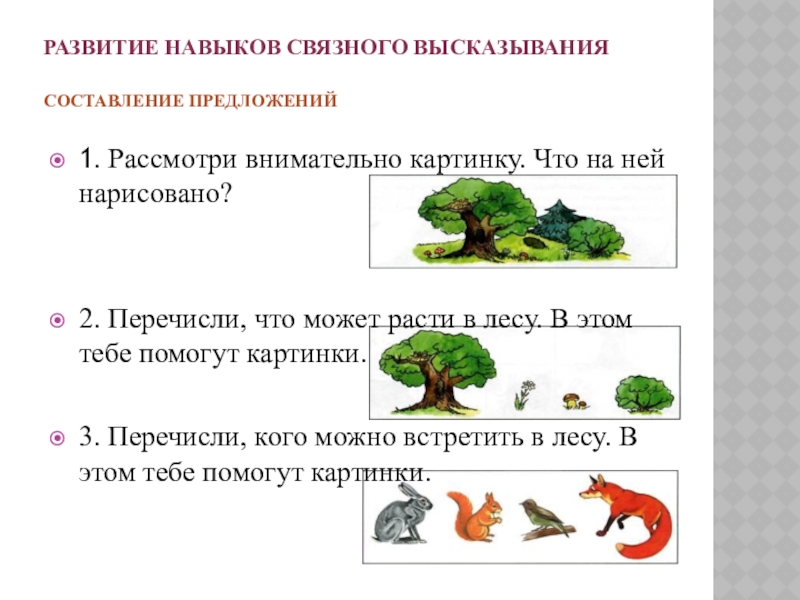 РАЗВИТИЕ НАВЫКОВ СВЯЗНОГО ВЫСКАЗЫВАНИЯ

СОСТАВЛЕНИЕ ПРЕДЛОЖЕНИЙ

1. Рассмотри внимательно картинку. Что на ней нарисовано?

2. Перечисли, что может расти в лесу. В этом тебе помогут картинки.

3. Перечисли, кого можно встретить в лесу. В этом тебе помогут картинки.